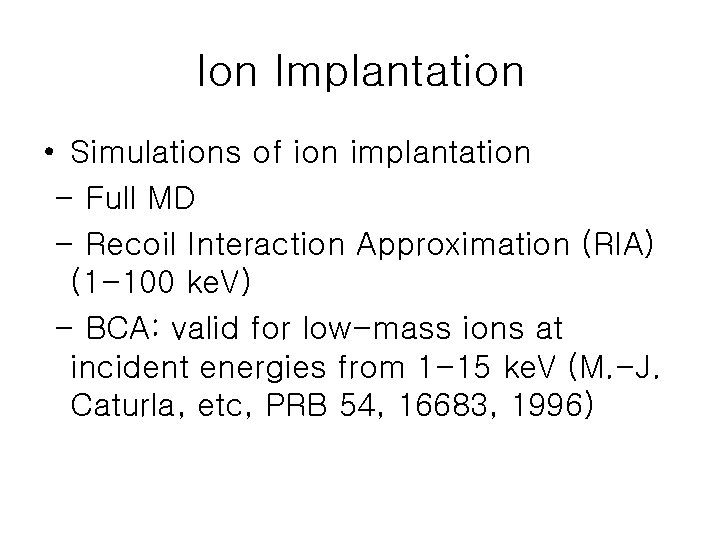 Ion Implantation

• Simulations of ion implantation
- Full MD
- Recoil Interaction Approximation (RIA) (1-100 keV)
- BCA: valid for low-mass ions at incident energies from 1-15 keV (M.-J. Caturla, etc, PRB 54, 16683, 1996)